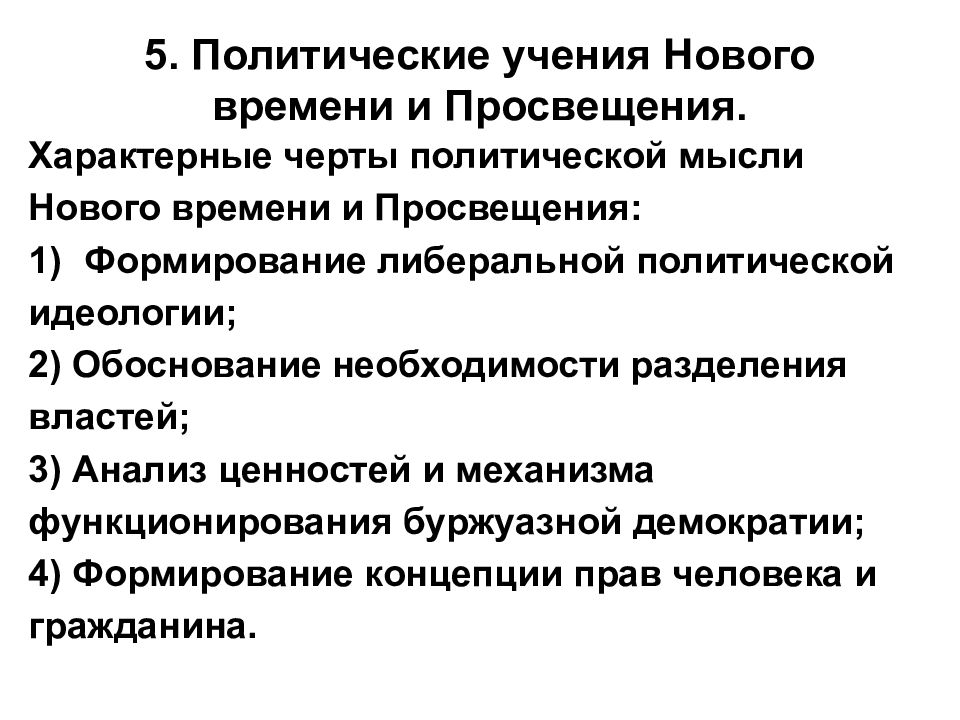 5. Политические учения Нового времени и Просвещения.

Характерные черты политической мысли Нового времени и Просвещения:

1) Формирование либеральной политической идеологии;

2) Обоснование необходимости разделения властей;

3) Анализ ценностей и механизма функционирования буржуазной демократии;

4) Формирование концепции прав человека и гражданина.